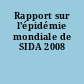 Rapport sur l'épidémie mondiale de SIDA 2008